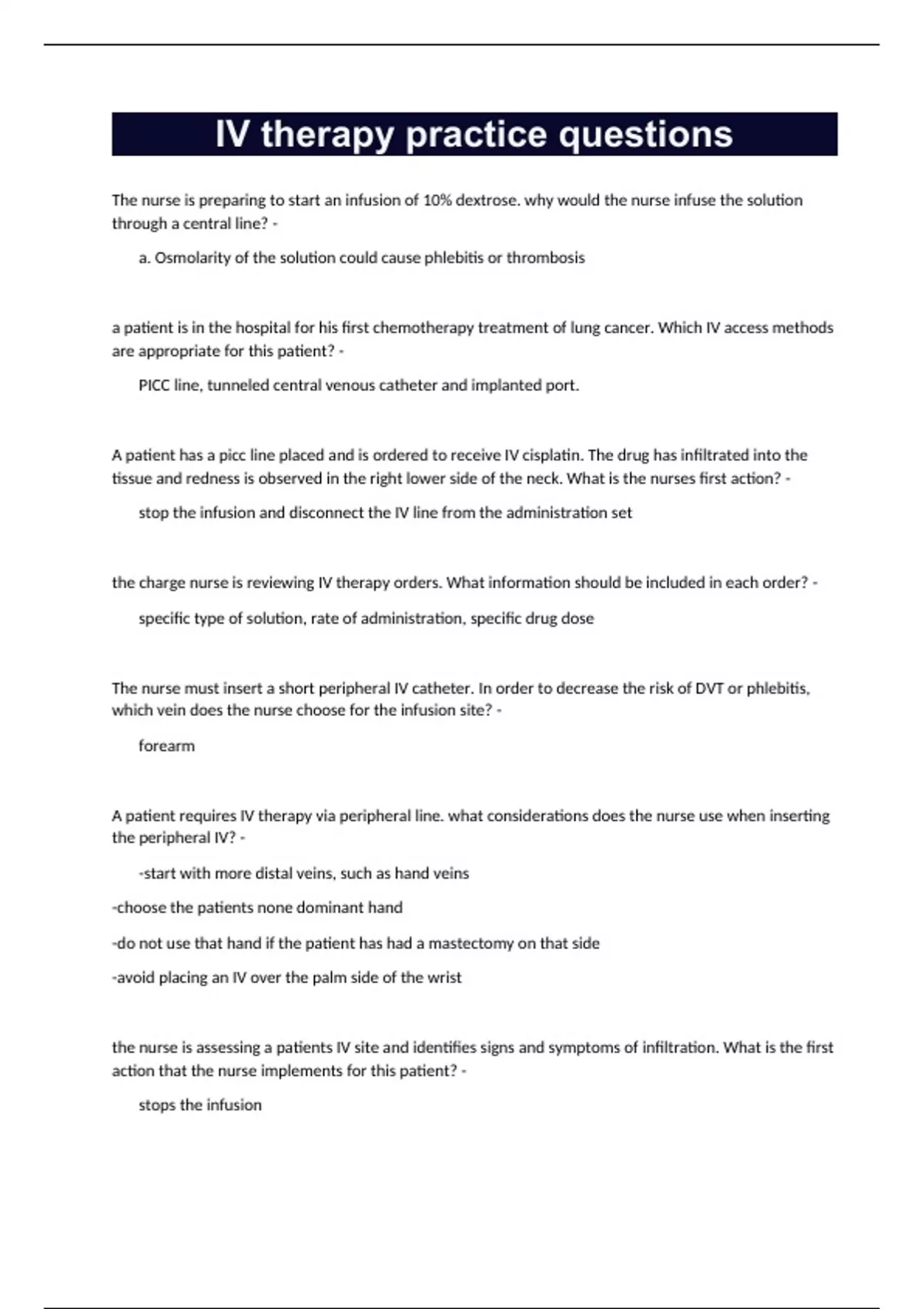 IV therapy practice questions

The nurse is preparing to start an infusion of 10% dextrose. why would the nurse infuse the solution through a central line? -

a. Osmolarity of the solution could cause phlebitis or thrombosis

a patient is in the hospital for his first chemotherapy treatment of lung cancer. Which IV access methods are appropriate for this patient? -

PICC line, tunneled central venous catheter and implanted port.

A patient has a picc line placed and is ordered to receive IV cisplatin. The drug has infiltrated into the tissue and redness is observed in the right lower side of the neck. What is the nurses first action? -

stop the infusion and disconnect the IV line from the administration set

the charge nurse is reviewing IV therapy orders. What information should be included in each order? -

specific type of solution, rate of administration, specific drug dose

The nurse must insert a short peripheral IV catheter. In order to decrease the risk of DVT or phlebitis, which vein does the nurse choose for the infusion site? -

forearm

A patient requires IV therapy via peripheral line. what considerations does the nurse use when inserting the peripheral IV? -

-start with more distal veins, such as hand veins

-choose the patients none dominant hand

-do not use that hand if the patient has had a mastectomy on that side

-avoid placing an IV over the palm side of the wrist

the nurse is assessing a patients IV site and identifies signs and symptoms of infiltration. What is the first action that the nurse implements for this patient? -

stops the infusion